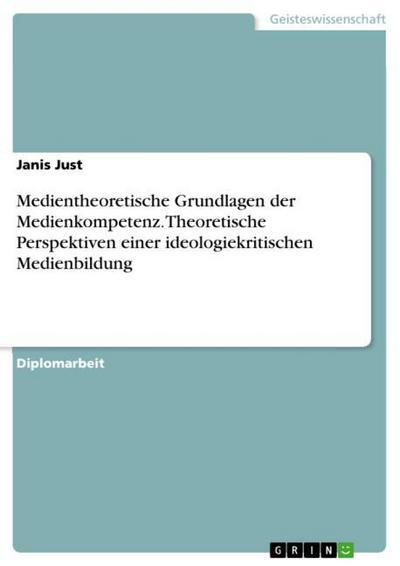 Geisteswissenschaft

Janis Just

Medientheoretische Grundlagen der Medienkompetenz. Theoretische Perspektiven einer ideologiekritischen Medienbildung

Diplomarbeit

GRIN